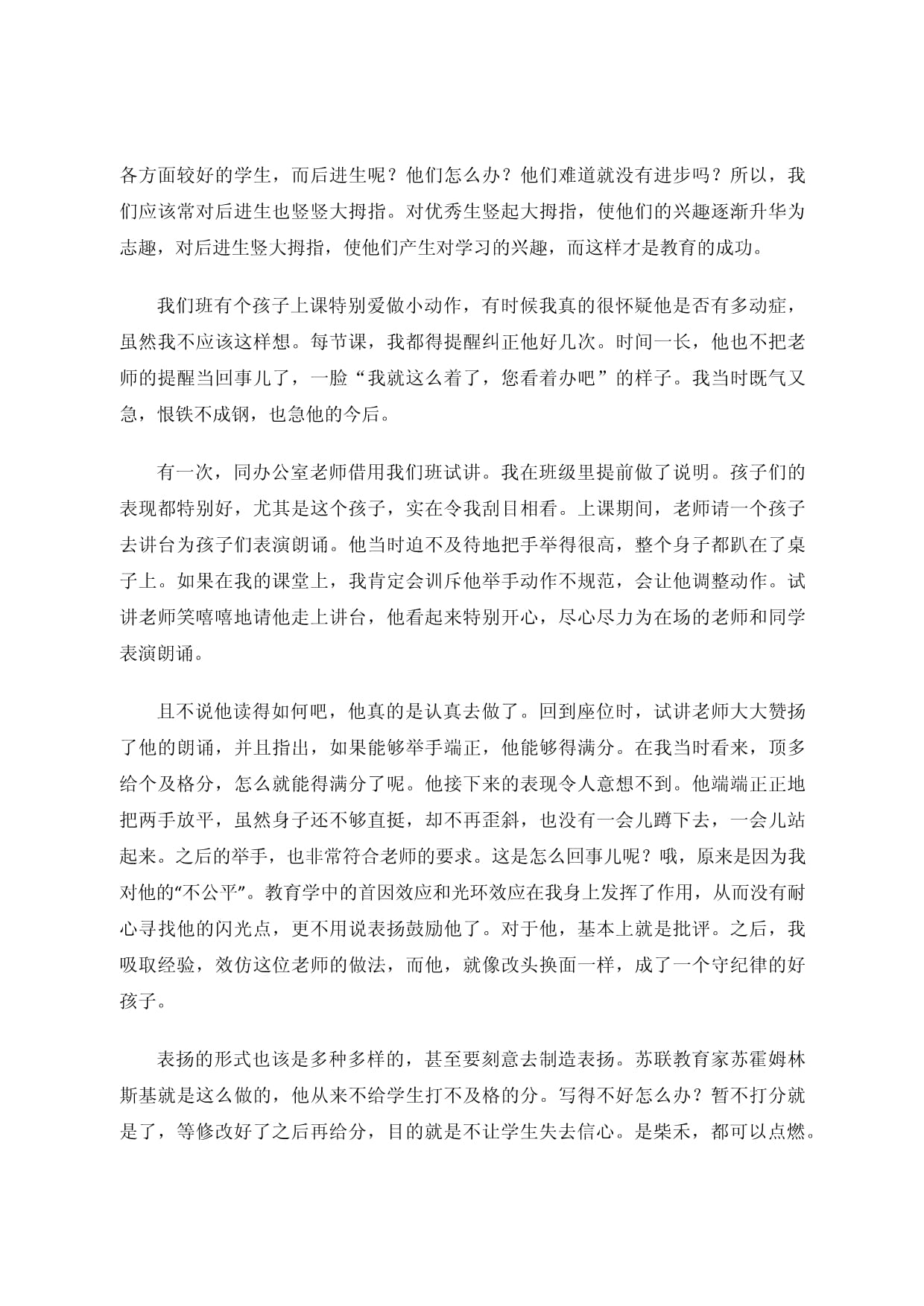 各方面较好的学生，而后进生呢？他们怎么办？他们难道就没有进步吗？所以，我们应该常对后进生也竖竖大拇指。对优秀生竖起大拇指，使他们的兴趣逐渐升华为志趣，对后进生竖大拇指，使他们产生对学习的兴趣，而这样才是教育的成功。

我们班有个孩子上课特别爱做小动作，有时候我真的很怀疑他是否有多动症，虽然我不应该这样想。每节课，我都得提醒纠正他好几次。时间一长，他也不把老师的提醒当回事儿了，一脸“我就这么着了，您看着办吧”的样子。我当时既气又急，恨铁不成钢，也急他的今后。

有一次，同办公室老师借用我们班试讲。我在班级里提前做了说明。孩子们的表现都特别好，尤其是这个孩子，实在令我刮目相看。上课期间，老师请一个孩子去讲台为孩子们表演朗诵。他当时迫不及待地把手举得很高，整个身子都趴在了桌子上。如果在我的课堂上，我肯定会训斥他举手动作不规范，会让他调整动作。试讲老师笑嘻嘻地请他走上讲台，他看起来特别开心，尽心尽力为在场的老师和同学表演朗诵。

且不说他读得如何吧，他真的是认真去做了。回到座位时，试讲老师大大赞扬了他的朗诵，并且指出，如果能够举手端正，他能够得满分。在我当时看来，顶多给个及格分，怎么就能得满分了呢。他接下来的表现令人意想不到。他端端正正地把两手放平，虽然身子还不够直挺，却不再歪斜，也没有一会儿蹲下去，一会儿站起来。之后的举手，也非常符合老师的要求。这是怎么回事儿呢？哦，原来是因为我对他的“不公平”。教育学中的首因效应和光环效应在我身上发挥了作用，从而没有耐心寻找他的闪光点，更不用说表扬鼓励他了。对于他，基本上就是批评。之后，我吸取经验，效仿这位老师的做法，而他，就像改头换面一样，成了一个守纪律的好孩子。

表扬的形式也该是多种多样的，甚至要刻意去制造表扬。苏联教育家苏霍姆林斯基就是这么做的，他从来不给学生打不及格的分。写得不好怎么办？暂不打分就是了，等修改好了之后再给分，目的就是不让学生失去信心。是柴禾，都可以点燃。